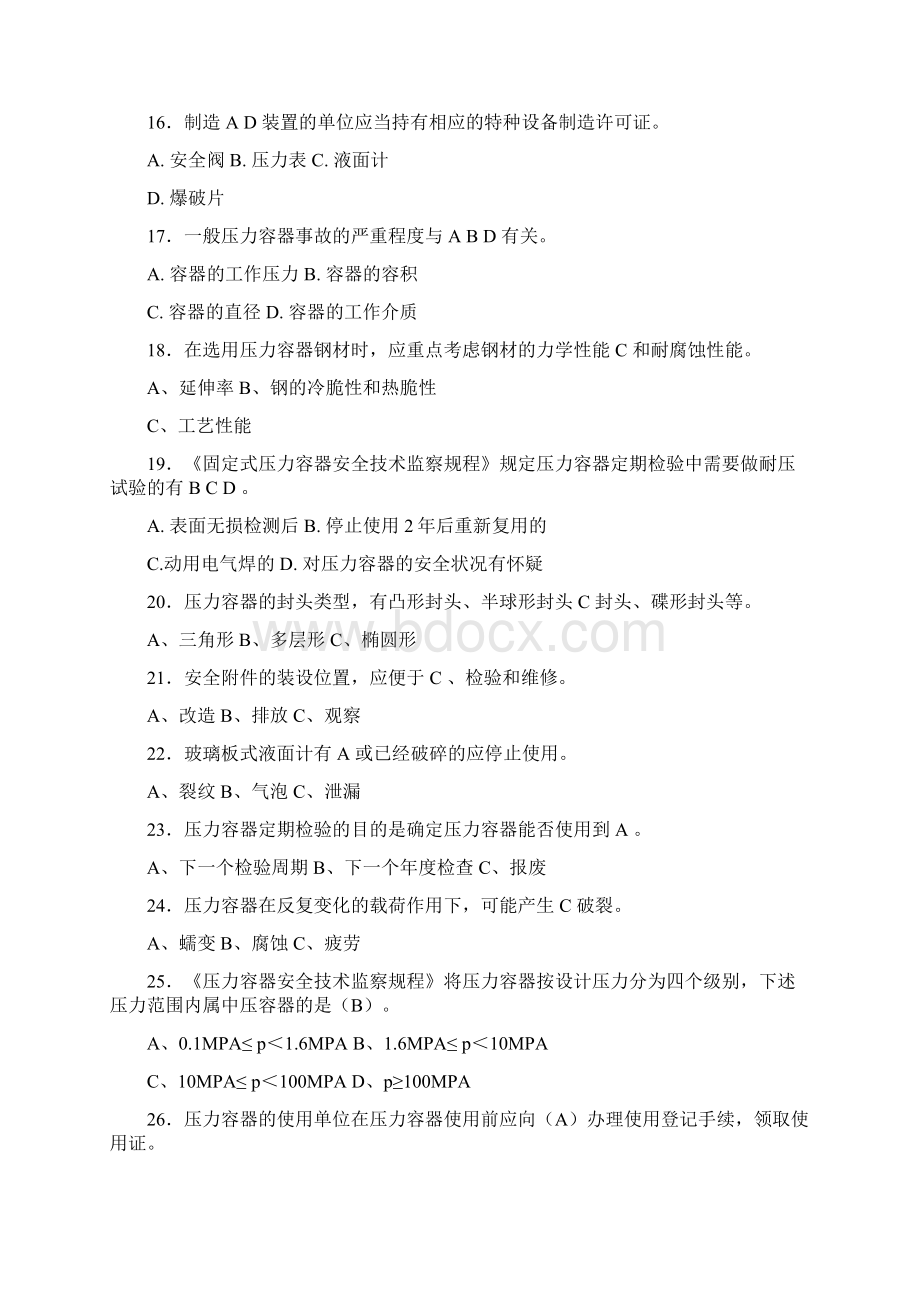 16．制造 A D 装置的单位应当持有相应的特种设备制造许可证。

A. 安全阀 B. 压力表 C. 液面计

D. 爆破片

17．一般压力容器事故的严重程度与 A B D 有关。

A. 容器的工作压力 B. 容器的容积

C. 容器的直径 D. 容器的工作介质

18．在选用压力容器钢材时，应重点考虑钢材的力学性能 C 和耐腐蚀性能。

A、延伸率 B、钢的冷脆性和热脆性

C、工艺性能

19．《固定式压力容器安全技术监察规程》规定压力容器定期检验中需要做耐压试验的有 B C D 。

A. 表面无损检测后 B. 停止使用 2 年后重新复用的

C.动用电气焊的 D. 对压力容器的安全状况有怀疑

20．压力容器的封头类型，有凸形封头、半球形封头 C 封头、碟形封头等。

A、三角形 B、多层形 C、椭圆形

www.bdocx.com

21．安全附件的装设位置，应便于 C 、检验和维修。

A、改造 B、排放 C、观察

22．玻璃板式液面计有 A 或已经破碎的应停止使用。

A、裂纹 B、气泡 C、泄漏

23．压力容器定期检验的目的是确定压力容器能否使用到 A 。

A、下一个检验周期 B、下一个年度检查 C、报废

24．压力容器在反复变化的载荷作用下，可能产生 C 破裂。

A、蠕变 B、腐蚀 C、疲劳

25．《压力容器安全技术监察规程》将压力容器按设计压力分为四个级别，下述压力范围内属中压容器的是（B）。

A、0.1MPA≤ p＜1.6MPA B、1.6MPA≤ p＜10MPA

C、10MPA≤ p＜100MPA D、p≥100MPA

26．压力容器的使用单位在压力容器使用前应向（A）办理使用登记手续，领取使用证。